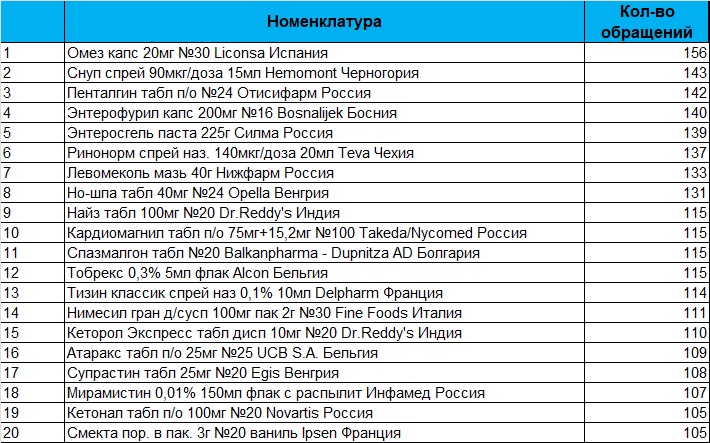 | | Номенклатура | Кол-во обращений |
|---|---|---|
| 1 | Омез капс 20мг №30 Liconsa Испания | 156 |
| 2 | Снуп спрей 90мкг/доза 15мл Hemomont Черногория | 143 |
| 3 | Пенталгин табл п/о №24 Отисифарм Россия | 142 |
| 4 | Энтерофурил капс 200мг №16 Bosnalijek Босния | 140 |
| 5 | Энтеросгель паста 225г Силма Россия | 139 |
| 6 | Ринонорм спрей наз. 140мкг/доза 20мл Teva Чехия | 137 |
| 7 | Левомеколь мазь 40г Нижфарм Россия | 133 |
| 8 | Но-шпа табл 40мг №24 Opella Венгрия | 131 |
| 9 | Найз табл 100мг №20 Dr.Reddy's Индия | 115 |
| 10 | Кардиомагнил табл п/о 75мг+15,2мг №100 Takeda/Nycomed Россия | 115 |
| 11 | Спазмалгон табл №20 Balkanpharma - Dupnitza AD Болгария | 115 |
| 12 | Тобрекс 0,3% 5мл флак Alcon Бельгия | 115 |
| 13 | Тизин классик спрей наз 0,1% 10мл Delpharm Франция | 114 |
| 14 | Нимесил гран д/сусп 100мг пак 2г №30 Fine Foods Италия | 111 |
| 15 | Кеторол Экспресс табл дисп 10мг №20 Dr.Reddy's Индия | 110 |
| 16 | Атаракс табл п/о 25мг №25 UCB S.A. Бельгия | 109 |
| 17 | Супрастин табл 25мг №20 Egis Венгрия | 108 |
| 18 | Мирамистин 0,01% 150мл флак с распылит Инфамед Россия | 107 |
| 19 | Кетонал табл п/о 100мг №20 Novartis Россия | 105 |
| 20 | Смекта пор. в пак. 3г №20 ваниль Ipsen Франция | 105 |